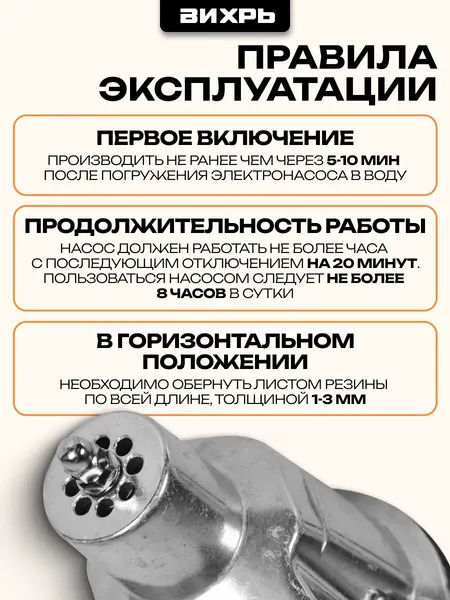 ВИХРЬ

ПРАВИЛА ЭКСПЛУАТАЦИИ

ПЕРВОЕ ВКЛЮЧЕНИЕ

ПРОИЗВОДИТЬ НЕ РАНЕЕ ЧЕМ ЧЕРЕЗ 5-10 МИН ПОСЛЕ ПОГРУЖЕНИЯ ЭЛЕКТРОНАСОСА В ВОДУ

ПРОДОЛЖИТЕЛЬНОСТЬ РАБОТЫ

НАСОС ДОЛЖЕН РАБОТАТЬ НЕ БОЛЕЕ ЧАСА С ПОСЛЕДУЮЩИМ ОТКЛЮЧЕНИЕМ НА 20 МИНУТ. ПОЛЬЗОВАТЬСЯ НАСОСОМ СЛЕДУЕТ НЕ БОЛЕЕ 8 ЧАСОВ В СУТКИ

В ГОРИЗОНТАЛЬНОМ ПОЛОЖЕНИИ

НЕОБХОДИМО ОБЕРНУТЬ ЛИСТОМ РЕЗИНЫ ПО ВСЕЙ ДЛИНЕ, ТОЛЩИНОЙ 1-3 ММ